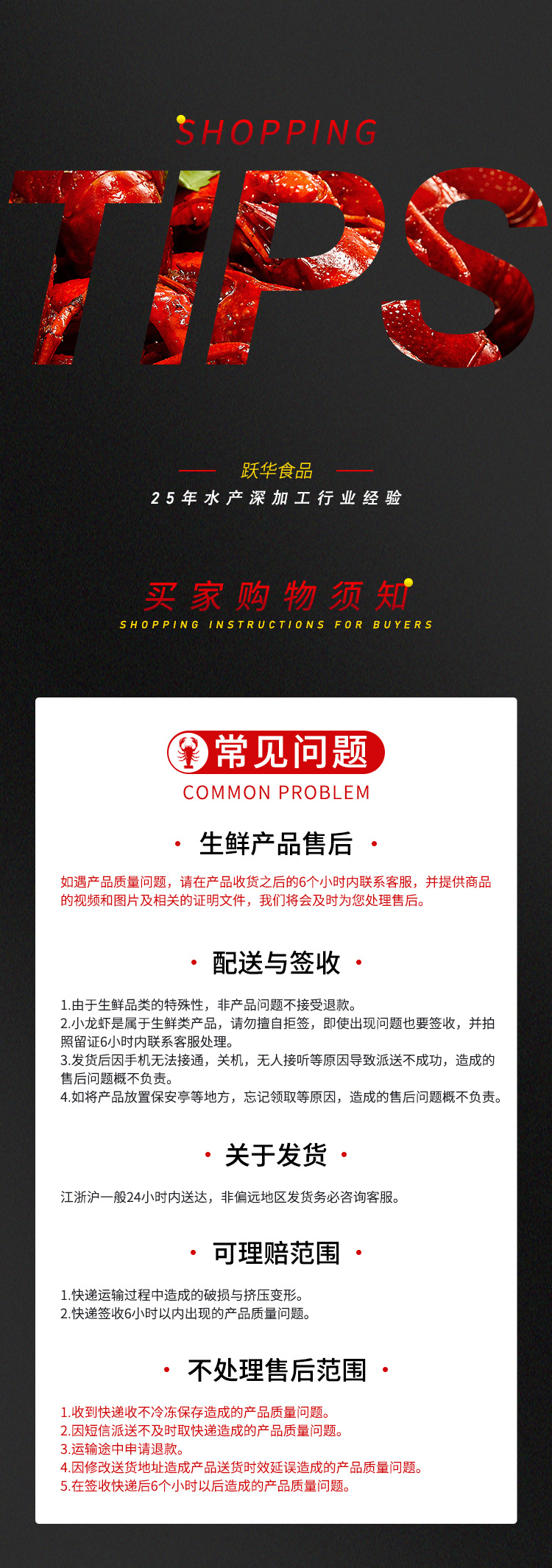 SHOPPING

TIPS

跃华食品

25年水产深加工行业经验

买家购物须知

SHOPPING INSTRUCTIONS FOR BUYERS

常见问题

COMMON PROBLEM

• 生鲜产品售后 •

如遇产品质量问题，请在产品收货之后的6个小时内联系客服，并提供商品的视频和图片及相关的证明文件，我们将会及时为您处理售后。

• 配送与签收 •

1.由于生鲜品类的特殊性，非产品问题不接受退款。
2.小龙虾是属于生鲜类产品，请勿擅自拒签，即使出现问题也要签收，并拍照留证6小时内联系客服处理。
3.发货后因手机无法接通，关机，无人接听等原因导致派送不成功，造成的售后问题概不负责。
4.如将产品放置保安亭等地方，忘记领取等原因，造成的售后问题概不负责。

• 关于发货 •

江浙沪一般24小时内送达，非偏远地区发货务必咨询客服。

• 可理赔范围 •

1.快递运输过程中造成的破损与挤压变形。
2.快递签收6小时以内出现的产品质量问题。

• 不处理售后范围 •

1.收到快递收不冷冻保存造成的产品质量问题。
2.因短信派送不及时取快递造成的产品质量问题。
3.运输途中申请退款。
4.因修改送货地址造成产品送货时效延误造成的产品质量问题。
5.在签收快递后6个小时以后造成的产品质量问题。